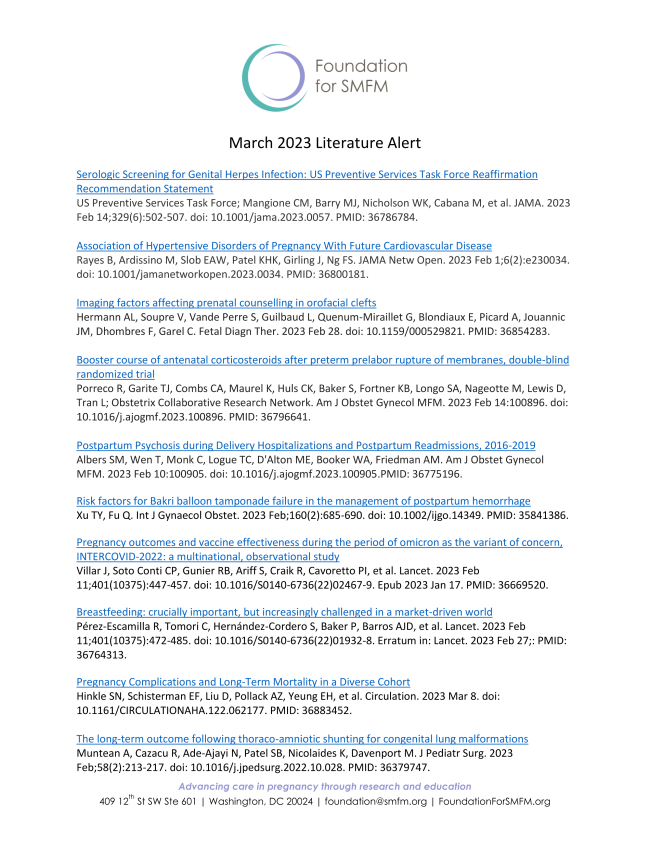 Foundation for SMFM

March 2023 Literature Alert

Serologic Screening for Genital Herpes Infection: US Preventive Services Task Force Reaffirmation Recommendation Statement
US Preventive Services Task Force; Mangione CM, Barry MJ, Nicholson WK, Cabana M, et al. JAMA. 2023 Feb 14;329(6):502-507. doi: 10.1001/jama.2023.0057. PMID: 36786784.

Association of Hypertensive Disorders of Pregnancy With Future Cardiovascular Disease
Rayes B, Ardissino M, Slob EAW, Patel KHK, Girling J, Ng FS. JAMA Netw Open. 2023 Feb 1;6(2):e230034. doi: 10.1001/jamanetworkopen.2023.0034. PMID: 36800181.

Imaging factors affecting prenatal counselling in orofacial clefts
Hermann AL, Soupre V, Vande Perre S, Guilbaud L, Quenum-Miraillet G, Blondiaux E, Picard A, Jouannic JM, Dhombres F, Garel C. Fetal Diagn Ther. 2023 Feb 28. doi: 10.1159/000529821. PMID: 36854283.

Booster course of antenatal corticosteroids after preterm prelabor rupture of membranes, double-blind randomized trial
Porreco R, Garite TJ, Combs CA, Maurel K, Huls CK, Baker S, Fortner KB, Longo SA, Nageotte M, Lewis D, Tran L; Obstetrix Collaborative Research Network. Am J Obstet Gynecol MFM. 2023 Feb 14:100896. doi: 10.1016/j.ajogmf.2023.100896. PMID: 36796641.

Postpartum Psychosis during Delivery Hospitalizations and Postpartum Readmissions, 2016-2019
Albers SM, Wen T, Monk C, Logue TC, D'Alton ME, Booker WA, Friedman AM. Am J Obstet Gynecol MFM. 2023 Feb 10:100905. doi: 10.1016/j.ajogmf.2023.100905.PMID: 36775196.

Risk factors for Bakri balloon tamponade failure in the management of postpartum hemorrhage
Xu TY, Fu Q. Int J Gynaecol Obstet. 2023 Feb;160(2):685-690. doi: 10.1002/ijgo.14349. PMID: 35841386.

Pregnancy outcomes and vaccine effectiveness during the period of omicron as the variant of concern, INTERCOVID-2022: a multinational, observational study
Villar J, Soto Conti CP, Gunier RB, Ariff S, Craik R, Cavoretto PI, et al. Lancet. 2023 Feb 11;401(10375):447-457. doi: 10.1016/S0140-6736(22)02467-9. Epub 2023 Jan 17. PMID: 36669520.

Breastfeeding: crucially important, but increasingly challenged in a market-driven world
Pérez-Escamilla R, Tomori C, Hernández-Cordero S, Baker P, Barros AJD, et al. Lancet. 2023 Feb 11;401(10375):472-485. doi: 10.1016/S0140-6736(22)01932-8. Erratum in: Lancet. 2023 Feb 27;: PMID: 36764313.

Pregnancy Complications and Long-Term Mortality in a Diverse Cohort
Hinkle SN, Schisterman EF, Liu D, Pollack AZ, Yeung EH, et al. Circulation. 2023 Mar 8. doi: 10.1161/CIRCULATIONAHA.122.062177. PMID: 36883452.

The long-term outcome following thoraco-amniotic shunting for congenital lung malformations
Muntean A, Cazacu R, Ade-Ajayi N, Patel SB, Nicolaides K, Davenport M. J Pediatr Surg. 2023 Feb;58(2):213-217. doi: 10.1016/j.jpedsurg.2022.10.028. PMID: 36379747.

Advancing care in pregnancy through research and education
409 12$^{th}$ St SW Ste 601 | Washington, DC 20024 | foundation@smfm.org | FoundationForSMFM.org